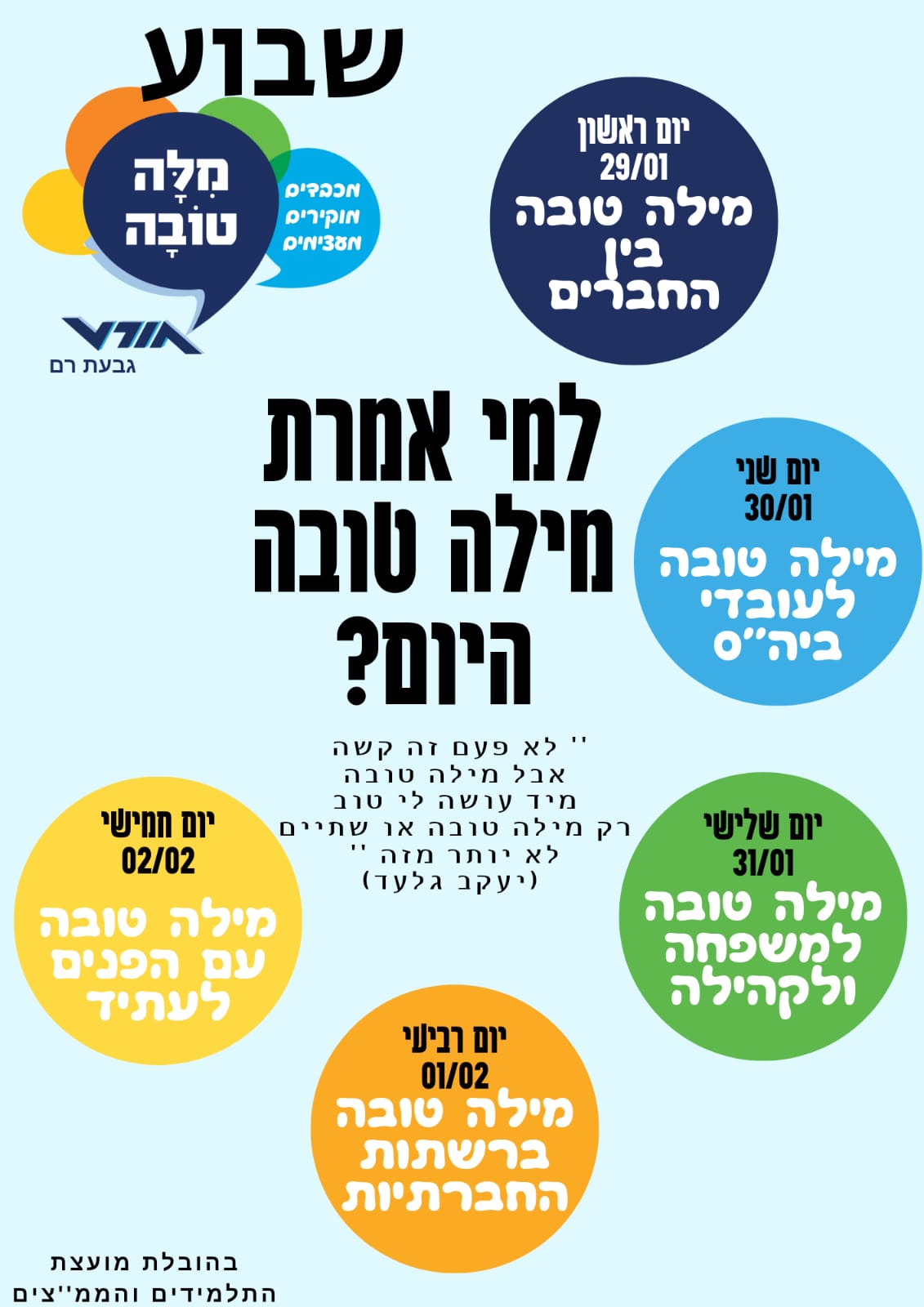 שבוע

מִלָּה
טוֹבָה

מכבדים
מוקירים
מעצימים

אורט
גבעת רם

יום ראשון
29/01
מילה טובה בין החברים

למי אמרת מילה טובה היום?

יום שני
30/01
מילה טובה לעובדי ביה"ס

'' לא פעם זה קשה
אבל מילה טובה
מיד עושה לי טוב
רק מילה טובה או שתיים
לא יותר מזה ''
(יעקב גלעד)

יום חמישי
02/02
מילה טובה עם הפנים לעתיד

יום שלישי
31/01
מילה טובה למשפחה ולקהילה

יום רביעי
01/02
מילה טובה ברשתות החברתיות

בהובלת מועצת
התלמידים והממ''צים